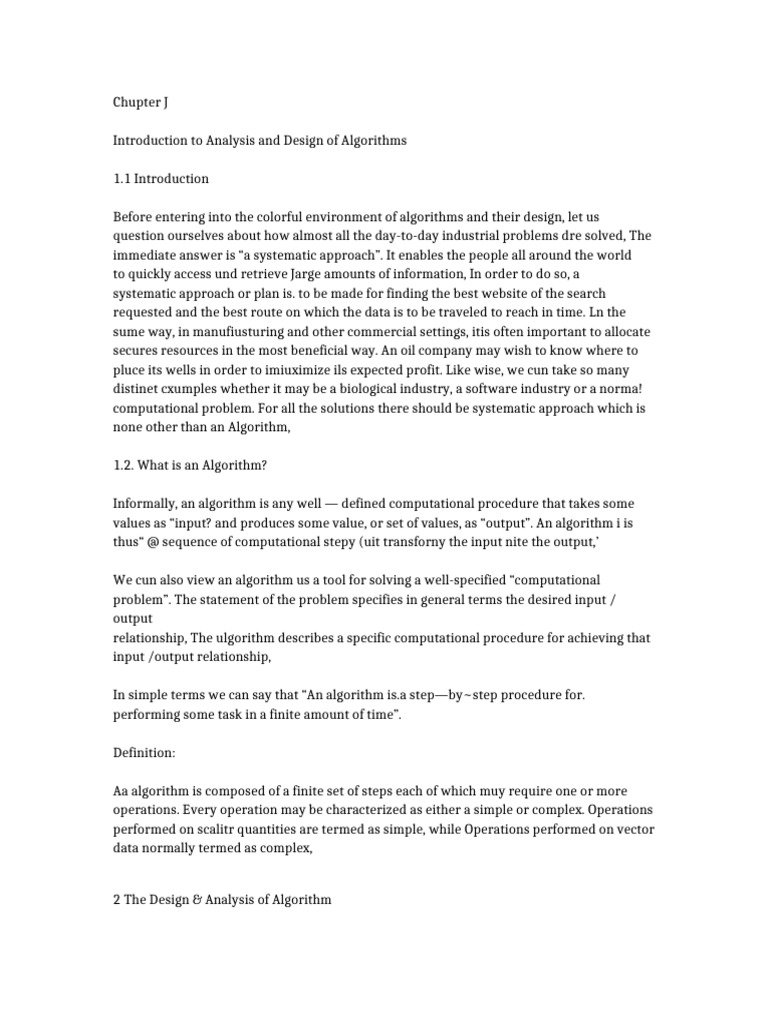 Chupter J

Introduction to Analysis and Design of Algorithms

1.1 Introduction

Before entering into the colorful environment of algorithms and their design, let us question ourselves about how almost all the day-to-day industrial problems dre solved, The immediate answer is "a systematic approach". It enables the people all around the world to quickly access und retrieve Jarge amounts of information, In order to do so, a systematic approach or plan is. to be made for finding the best website of the search requested and the best route on which the data is to be traveled to reach in time. Ln the sume way, in manufiusturing and other commercial settings, itis often important to allocate secures resources in the most beneficial way. An oil company may wish to know where to pluce its wells in order to imiuximize ils expected profit. Like wise, we cun take so many distinet cxumples whether it may be a biological industry, a software industry or a norma! computational problem. For all the solutions there should be systematic approach which is none other than an Algorithm,

1.2. What is an Algorithm?

Informally, an algorithm is any well — defined computational procedure that takes some values as "input? and produces some value, or set of values, as "output". An algorithm i is thus" @ sequence of computational stepy (uit transforny the input nite the output,'

We cun also view an algorithm us a tool for solving a well-specified "computational problem". The statement of the problem specifies in general terms the desired input / output
relationship, The ulgorithm describes a specific computational procedure for achieving that input /output relationship,

In simple terms we can say that "An algorithm is.a step—by~step procedure for. performing some task in a finite amount of time".

Definition:

Aa algorithm is composed of a finite set of steps each of which muy require one or more operations. Every operation may be characterized as either a simple or complex. Operations performed on scalitr quantities are termed as simple, while Operations performed on vector data normally termed as complex,

2 The Design & Analysis of Algorithm